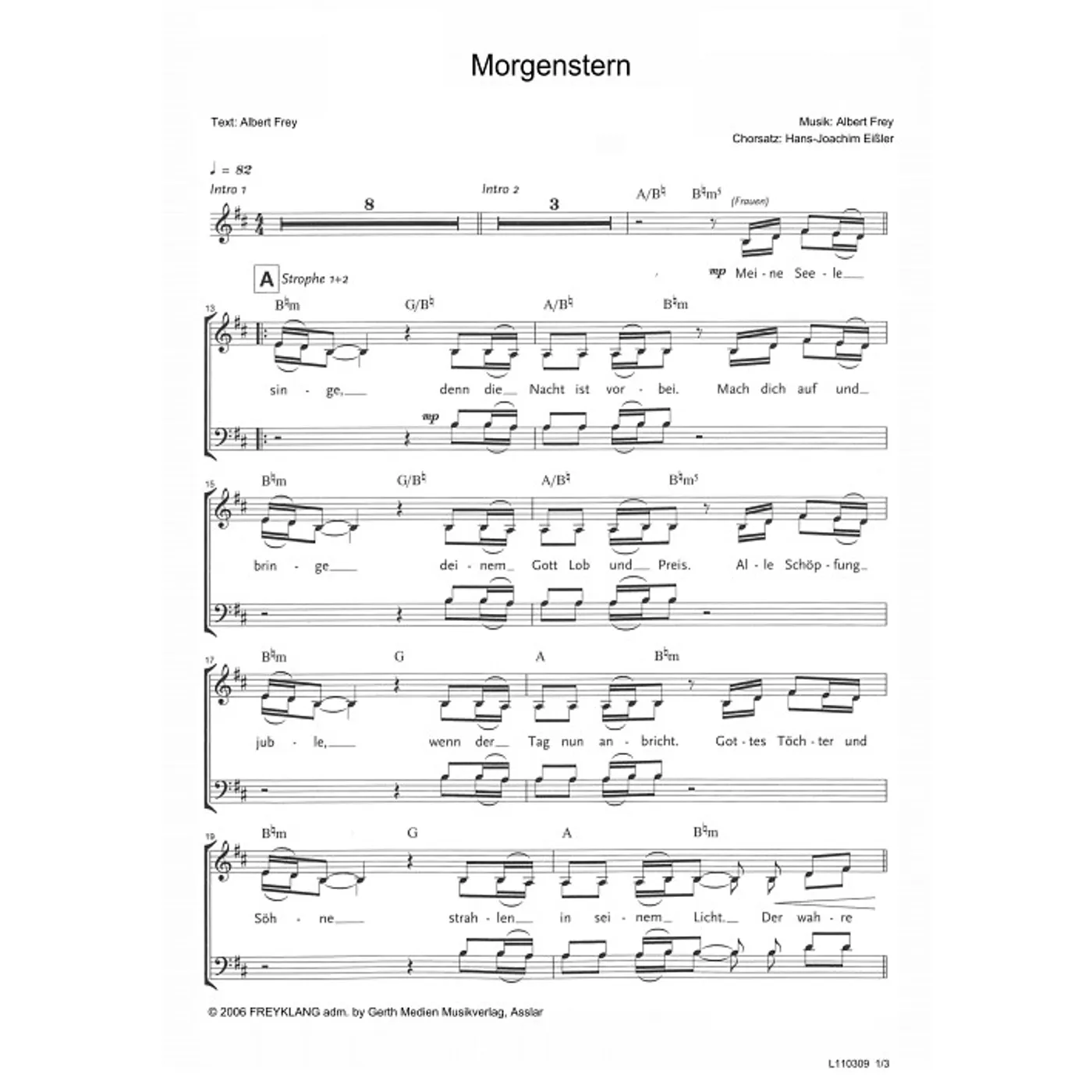 Morgenstern

Text: Albert Frey

Musik: Albert Frey
Chorsatz: Hans-Joachim Eißler

♩ = 82

Intro 1
8
Intro 2
3
A/B♮ B♮m⁵ (Frauen)
mp Mei - ne See - le

A Strophe 1+2

13
B♮m G/B♮ A/B♮ B♮m
sin - ge, denn die Nacht ist vor - bei. Mach dich auf und
mp

15
B♮m G/B♮ A/B♮ B♮m⁵
brin - ge dei - nem Gott Lob und Preis. Al - le Schöp - fung

17
B♮m G A B♮m
jub - le, wenn der Tag nun an - bricht. Got - tes Töch - ter und

19
B♮m G A B♮m
Söh - ne strah - len in sei - nem Licht. Der wah - re

© 2006 FREYKLANG adm. by Gerth Medien Musikverlag, Asslar

L110309 1/3